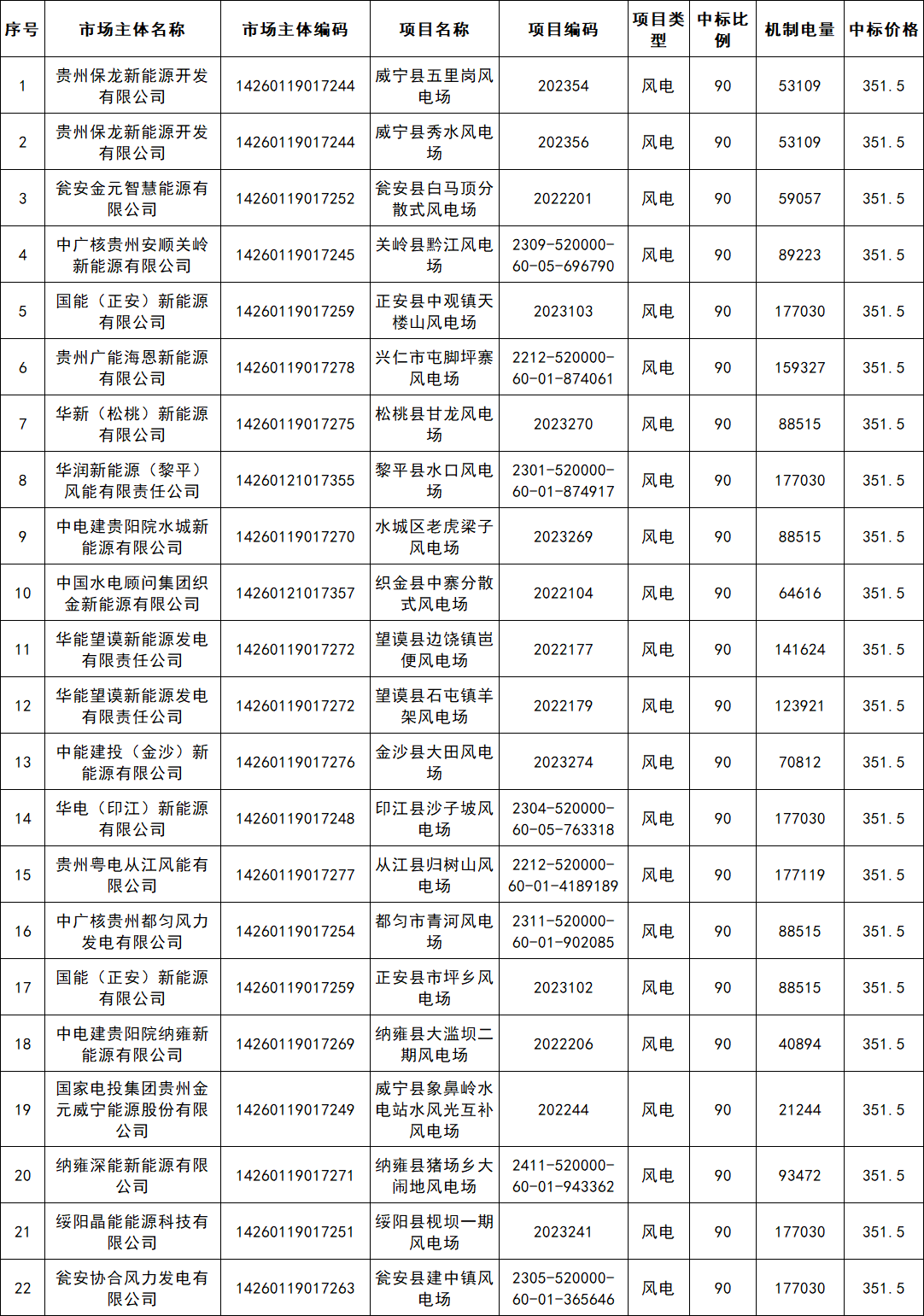 | 序号 | 市场主体名称 | 市场主体编码 | 项目名称 | 项目编码 | 项目类型 | 中标比例 | 机制电量 | 中标价格 |
|---|---|---|---|---|---|---|---|---|
| 1 | 贵州保龙新能源开发有限公司 | 14260119017244 | 威宁县五里岗风电场 | 202354 | 风电 | 90 | 53109 | 351.5 |
| 2 | 贵州保龙新能源开发有限公司 | 14260119017244 | 威宁县秀水风电场 | 202356 | 风电 | 90 | 53109 | 351.5 |
| 3 | 瓮安金元智慧能源有限公司 | 14260119017252 | 瓮安县白马顶分散式风电场 | 2022201 | 风电 | 90 | 59057 | 351.5 |
| 4 | 中广核贵州安顺关岭新能源有限公司 | 14260119017245 | 关岭县黔江风电场 | 2309-520000-60-05-696790 | 风电 | 90 | 89223 | 351.5 |
| 5 | 国能（正安）新能源有限公司 | 14260119017259 | 正安县中观镇天楼山风电场 | 2023103 | 风电 | 90 | 177030 | 351.5 |
| 6 | 贵州广能海恩新能源有限公司 | 14260119017278 | 兴仁市屯脚坪寨风电场 | 2212-520000-60-01-874061 | 风电 | 90 | 159327 | 351.5 |
| 7 | 华新（松桃）新能源有限公司 | 14260119017275 | 松桃县甘龙风电场 | 2023270 | 风电 | 90 | 88515 | 351.5 |
| 8 | 华润新能源（黎平）风能有限责任公司 | 14260121017355 | 黎平县水口风电场 | 2301-520000-60-01-874917 | 风电 | 90 | 177030 | 351.5 |
| 9 | 中电建贵阳院水城新能源有限公司 | 14260119017270 | 水城区老虎梁子风电场 | 2023269 | 风电 | 90 | 88515 | 351.5 |
| 10 | 中国水电顾问集团织金新能源有限公司 | 14260121017357 | 织金县中寨分散式风电场 | 2022104 | 风电 | 90 | 64616 | 351.5 |
| 11 | 华能望谟新能源发电有限责任公司 | 14260119017272 | 望谟县边饶镇岜便风电场 | 2022177 | 风电 | 90 | 141624 | 351.5 |
| 12 | 华能望谟新能源发电有限责任公司 | 14260119017272 | 望谟县石屯镇羊架风电场 | 2022179 | 风电 | 90 | 123921 | 351.5 |
| 13 | 中能建投（金沙）新能源有限公司 | 14260119017276 | 金沙县大田风电场 | 2023274 | 风电 | 90 | 70812 | 351.5 |
| 14 | 华电（印江）新能源有限公司 | 14260119017248 | 印江县沙子坡风电场 | 2304-520000-60-05-763318 | 风电 | 90 | 177030 | 351.5 |
| 15 | 贵州粤电从江风能有限公司 | 14260119017277 | 从江县归树山风电场 | 2212-520000-60-01-4189189 | 风电 | 90 | 177119 | 351.5 |
| 16 | 中广核贵州都匀风力发电有限公司 | 14260119017254 | 都匀市青河风电场 | 2311-520000-60-01-902085 | 风电 | 90 | 88515 | 351.5 |
| 17 | 国能（正安）新能源有限公司 | 14260119017259 | 正安县市坪乡风电场 | 2023102 | 风电 | 90 | 88515 | 351.5 |
| 18 | 中电建贵阳院纳雍新能源有限公司 | 14260119017269 | 纳雍县大滥坝二期风电场 | 2022206 | 风电 | 90 | 40894 | 351.5 |
| 19 | 国家电投集团贵州金元威宁能源股份有限公司 | 14260119017249 | 威宁县象鼻岭水电站水风光互补风电场 | 202244 | 风电 | 90 | 21244 | 351.5 |
| 20 | 纳雍深能新能源有限公司 | 14260119017271 | 纳雍县猪场乡大闹地风电场 | 2411-520000-60-01-943362 | 风电 | 90 | 93472 | 351.5 |
| 21 | 绥阳晶能能源科技有限公司 | 14260119017251 | 绥阳县枧坝一期风电场 | 2023241 | 风电 | 90 | 177030 | 351.5 |
| 22 | 瓮安协合风力发电有限公司 | 14260119017263 | 瓮安县建中镇风电场 | 2305-520000-60-01-365646 | 风电 | 90 | 177030 | 351.5 |